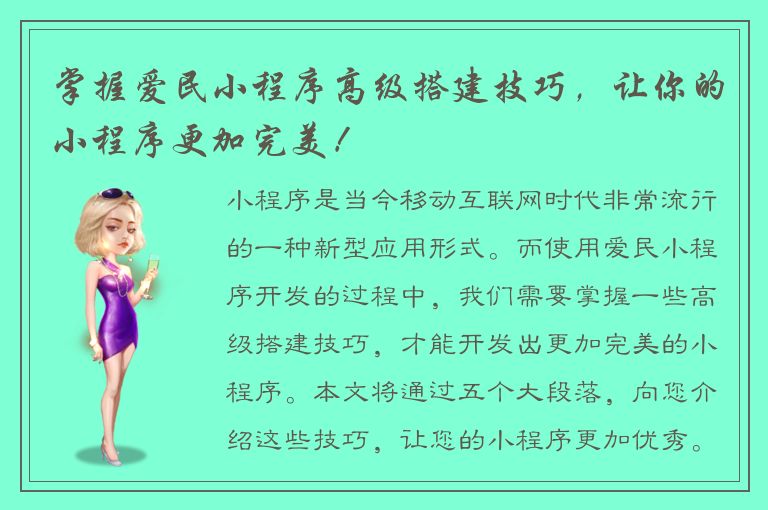 掌握爱民小程序高级搭建技巧，让你的小程序更加完美！

小程序是当今移动互联网时代非常流行的一种新型应用形式。而使用爱民小程序开发的过程中，我们需要掌握一些高级搭建技巧，才能开发出更加完美的小程序。本文将通过五个大段落，向您介绍这些技巧，让您的小程序更加优秀。